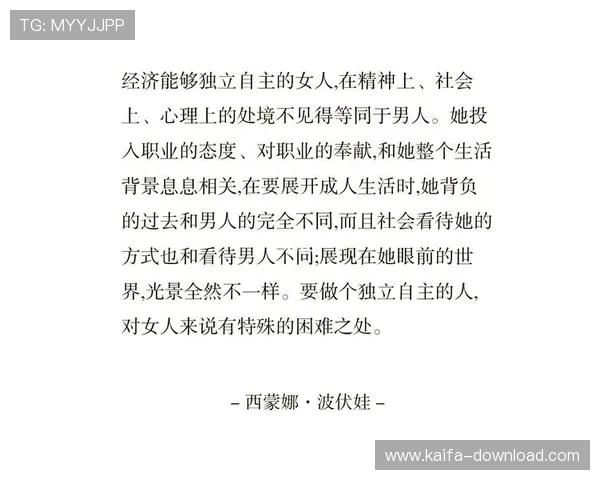 TG: MYYJJPP

经济能够独立自主的女人,在精神上、社会上、心理上的处境不见得等同于男人。她投入职业的态度、对职业的奉献,和她整个生活背景息息相关,在要展开成人生活时,她背负的过去和男人的完全不同,而且社会看待她的方式也和看待男人不同;展现在她眼前的世界,光景全然不一样。要做个独立自主的人,对女人来说有特殊的困难之处。

– 西蒙娜 · 波伏娃 –

www.kaifa-download.com